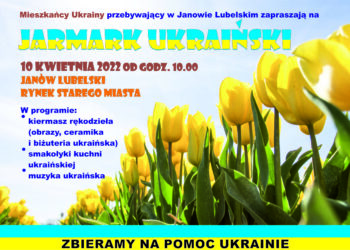 Mieszkańcy Ukrainy przebywający w Janowie Lubelskim zapraszają na

JARMARK UKRAIŃSKI

10 KWIETNIA 2022 OD GODZ. 10.00
JANÓW LUBELSKI
RYNEK STAREGO MIASTA

W programie:
• kiermasz rękodzieła (obrazy, ceramika i biżuteria ukraińska)
• smakołyki kuchni ukraińskiej
• muzyka ukraińska

ZBIERAMY NA POMOC UKRAINIE